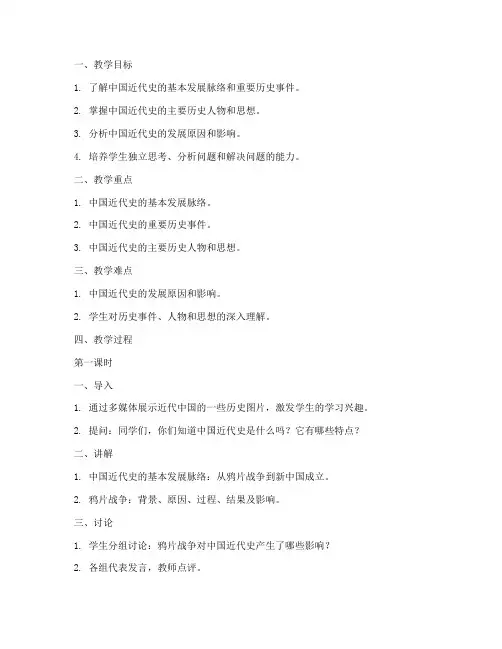 一、教学目标

1. 了解中国近代史的基本发展脉络和重要历史事件。

2. 掌握中国近代史的主要历史人物和思想。

3. 分析中国近代史的发展原因和影响。

4. 培养学生独立思考、分析问题和解决问题的能力。

二、教学重点

1. 中国近代史的基本发展脉络。

2. 中国近代史的重要历史事件。

3. 中国近代史的主要历史人物和思想。

三、教学难点

1. 中国近代史的发展原因和影响。

2. 学生对历史事件、人物和思想的深入理解。

四、教学过程

第一课时

一、导入

1. 通过多媒体展示近代中国的一些历史图片，激发学生的学习兴趣。

2. 提问：同学们，你们知道中国近代史是什么吗？它有哪些特点？

二、讲解

1. 中国近代史的基本发展脉络：从鸦片战争到新中国成立。

2. 鸦片战争：背景、原因、过程、结果及影响。

三、讨论

1. 学生分组讨论：鸦片战争对中国近代史产生了哪些影响？

2. 各组代表发言，教师点评。